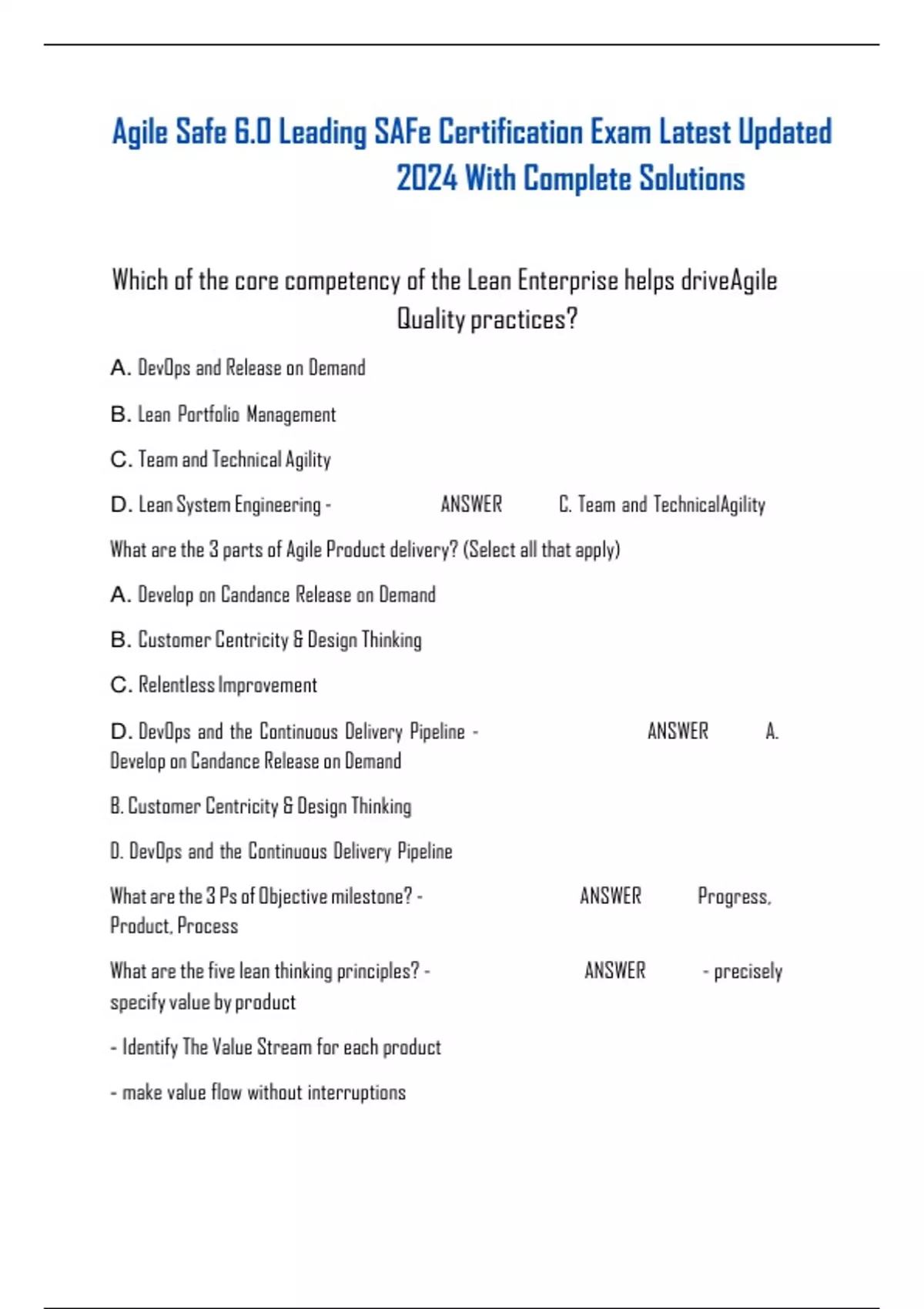 Agile Safe 6.0 Leading SAFe Certification Exam Latest Updated 2024 With Complete Solutions

Which of the core competency of the Lean Enterprise helps driveAgile Quality practices?

A. DevOps and Release on Demand

B. Lean Portfolio Management

C. Team and Technical Agility

D. Lean System Engineering - ANSWER C. Team and TechnicalAgility

What are the 3 parts of Agile Product delivery? (Select all that apply)

A. Develop on Candance Release on Demand

B. Customer Centricity & Design Thinking

C. Relentless Improvement

D. DevOps and the Continuous Delivery Pipeline - ANSWER A. Develop on Candance Release on Demand

B. Customer Centricity & Design Thinking

D. DevOps and the Continuous Delivery Pipeline

What are the 3 Ps of Objective milestone? - ANSWER Progress, Product, Process

What are the five lean thinking principles? - ANSWER - precisely specify value by product

- Identify The Value Stream for each product

- make value flow without interruptions